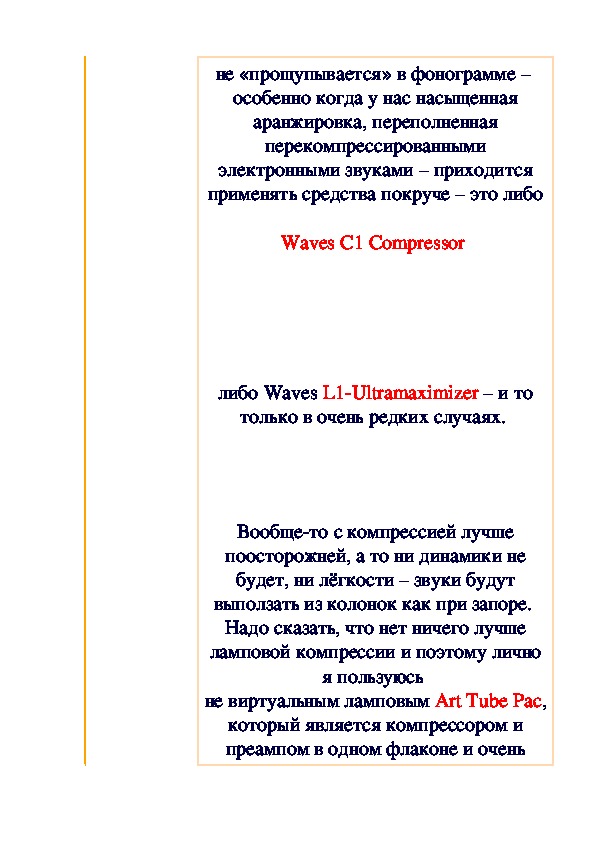 не «прощупывается» в фонограмме – особенно когда у нас насыщенная аранжировка, переполненная перекомпрессированными электронными звуками – приходится применять средства покруче – это либо

Waves C1 Compressor

либо Waves L1-Ultramaximizer – и то только в очень редких случаях.

Вообще-то с компрессией лучше поосторожней, а то ни динамики не будет, ни лёгкости – звуки будут выползать из колонок как при запоре. Надо сказать, что нет ничего лучше ламповой компрессии и поэтому лично я пользуюсь не виртуальным ламповым Art Tube Pac, который является компрессором и преампом в одном флаконе и очень